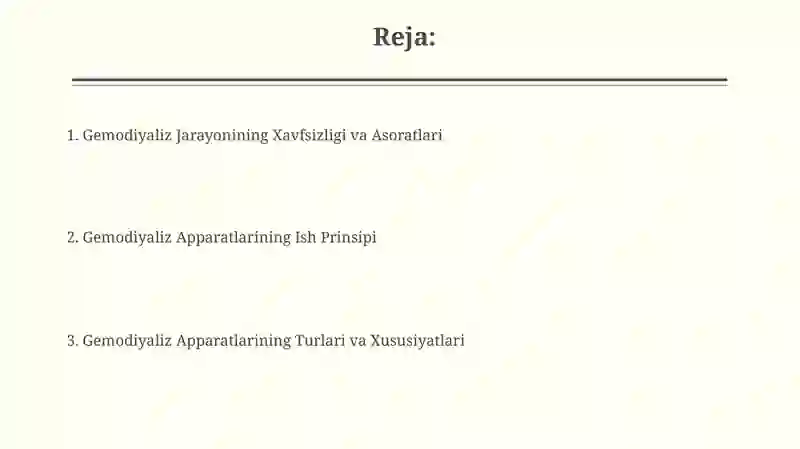 Reja:

1. Gemodiyaliz Jarayonining Xavfsizligi va Asoratlari

2. Gemodiyaliz Apparatlarining Ish Prinsipi

3. Gemodiyaliz Apparatlarining Turlari va Xususiyatlari